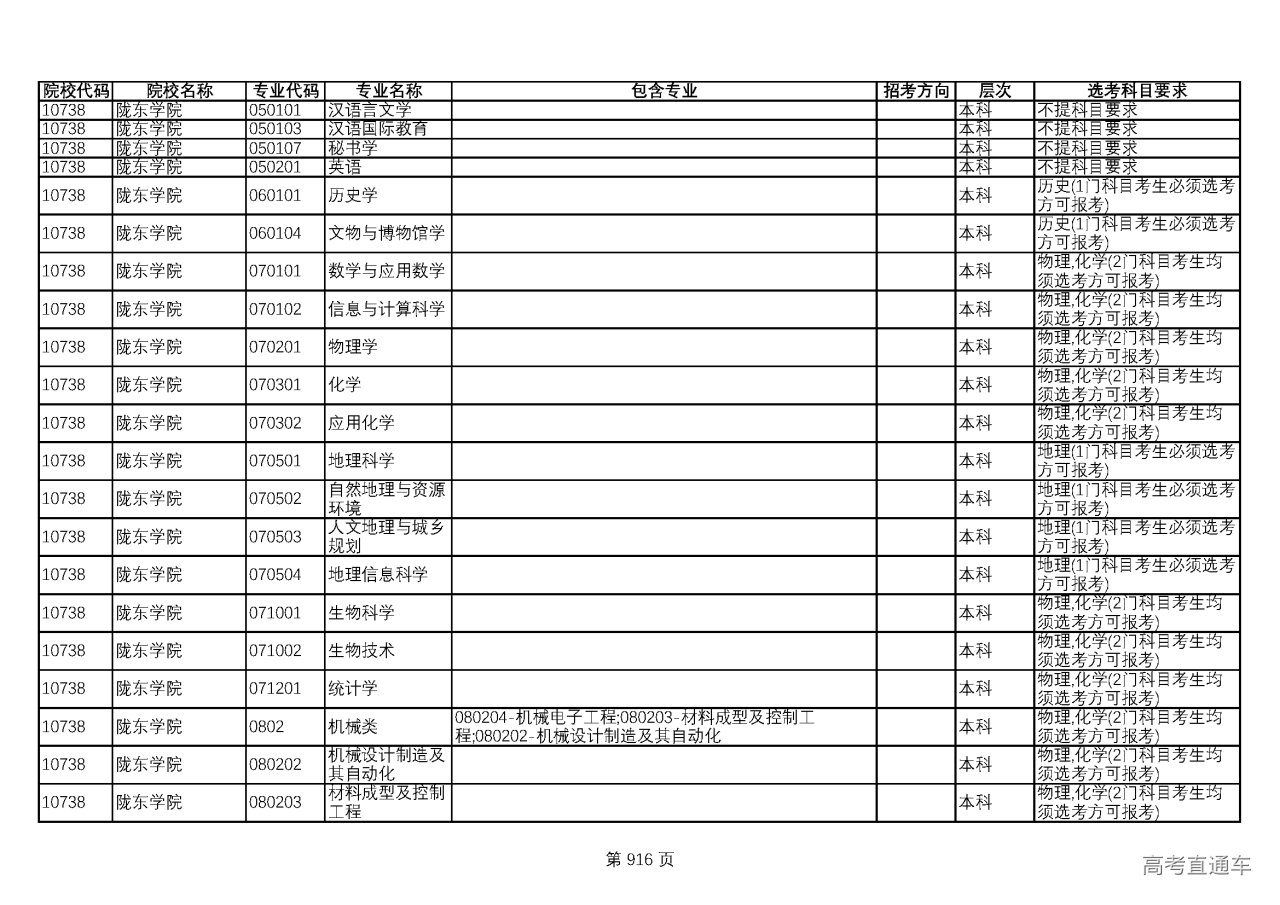 | 院校代码 | 院校名称 | 专业代码 | 专业名称 | 包含专业 | 招考方向 | 层次 | 选考科目要求 |
|---|---|---|---|---|---|---|---|
| 10738 | 陇东学院 | 050101 | 汉语言文学 | | | 本科 | 不提科目要求 |
| 10738 | 陇东学院 | 050103 | 汉语国际教育 | | | 本科 | 不提科目要求 |
| 10738 | 陇东学院 | 050107 | 秘书学 | | | 本科 | 不提科目要求 |
| 10738 | 陇东学院 | 050201 | 英语 | | | 本科 | 不提科目要求 |
| 10738 | 陇东学院 | 060101 | 历史学 | | | 本科 | 历史(1门科目考生必须选考方可报考) |
| 10738 | 陇东学院 | 060104 | 文物与博物馆学 | | | 本科 | 历史(1门科目考生必须选考方可报考) |
| 10738 | 陇东学院 | 070101 | 数学与应用数学 | | | 本科 | 物理,化学(2门科目考生均须选考方可报考) |
| 10738 | 陇东学院 | 070102 | 信息与计算科学 | | | 本科 | 物理,化学(2门科目考生均须选考方可报考) |
| 10738 | 陇东学院 | 070201 | 物理学 | | | 本科 | 物理,化学(2门科目考生均须选考方可报考) |
| 10738 | 陇东学院 | 070301 | 化学 | | | 本科 | 物理,化学(2门科目考生均须选考方可报考) |
| 10738 | 陇东学院 | 070302 | 应用化学 | | | 本科 | 物理,化学(2门科目考生均须选考方可报考) |
| 10738 | 陇东学院 | 070501 | 地理科学 | | | 本科 | 地理(1门科目考生必须选考方可报考) |
| 10738 | 陇东学院 | 070502 | 自然地理与资源环境 | | | 本科 | 地理(1门科目考生必须选考方可报考) |
| 10738 | 陇东学院 | 070503 | 人文地理与城乡规划 | | | 本科 | 地理(1门科目考生必须选考方可报考) |
| 10738 | 陇东学院 | 070504 | 地理信息科学 | | | 本科 | 地理(1门科目考生必须选考方可报考) |
| 10738 | 陇东学院 | 071001 | 生物科学 | | | 本科 | 物理,化学(2门科目考生均须选考方可报考) |
| 10738 | 陇东学院 | 071002 | 生物技术 | | | 本科 | 物理,化学(2门科目考生均须选考方可报考) |
| 10738 | 陇东学院 | 071201 | 统计学 | | | 本科 | 物理,化学(2门科目考生均须选考方可报考) |
| 10738 | 陇东学院 | 0802 | 机械类 | 080204-机械电子工程;080203-材料成型及控制工程;080202-机械设计制造及其自动化 | | 本科 | 物理,化学(2门科目考生均须选考方可报考) |
| 10738 | 陇东学院 | 080202 | 机械设计制造及其自动化 | | | 本科 | 物理,化学(2门科目考生均须选考方可报考) |
| 10738 | 陇东学院 | 080203 | 材料成型及控制工程 | | | 本科 | 物理,化学(2门科目考生均须选考方可报考) |

第 916 页

高考直通车